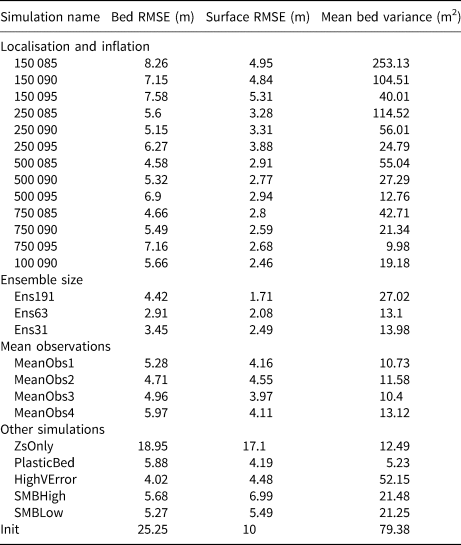 | Simulation name | Bed RMSE (m) | Surface RMSE (m) | Mean bed variance ($m^2$) |
|---|---|---|---|
| Localisation and inflation | | | |
| 150 085 | 8.26 | 4.95 | 253.13 |
| 150 090 | 7.15 | 4.84 | 104.51 |
| 150 095 | 7.58 | 5.31 | 40.01 |
| 250 085 | 5.6 | 3.28 | 114.52 |
| 250 090 | 5.15 | 3.31 | 56.01 |
| 250 095 | 6.27 | 3.88 | 24.79 |
| 500 085 | 4.58 | 2.91 | 55.04 |
| 500 090 | 5.32 | 2.77 | 27.29 |
| 500 095 | 6.9 | 2.94 | 12.76 |
| 750 085 | 4.66 | 2.8 | 42.71 |
| 750 090 | 5.49 | 2.59 | 21.34 |
| 750 095 | 7.16 | 2.68 | 9.98 |
| 100 090 | 5.66 | 2.46 | 19.18 |
| Ensemble size | | | |
| Ens191 | 4.42 | 1.71 | 27.02 |
| Ens63 | 2.91 | 2.08 | 13.1 |
| Ens31 | 3.45 | 2.49 | 13.98 |
| Mean observations | | | |
| MeanObs1 | 5.28 | 4.16 | 10.73 |
| MeanObs2 | 4.71 | 4.55 | 11.58 |
| MeanObs3 | 4.96 | 3.97 | 10.4 |
| MeanObs4 | 5.97 | 4.11 | 13.12 |
| Other simulations | | | |
| ZsOnly | 18.95 | 17.1 | 12.49 |
| PlasticBed | 5.88 | 4.19 | 5.23 |
| HighVError | 4.02 | 4.48 | 52.15 |
| SMBHigh | 5.68 | 6.99 | 21.48 |
| SMBLow | 5.27 | 5.49 | 21.25 |
| Init | 25.25 | 10 | 79.38 |